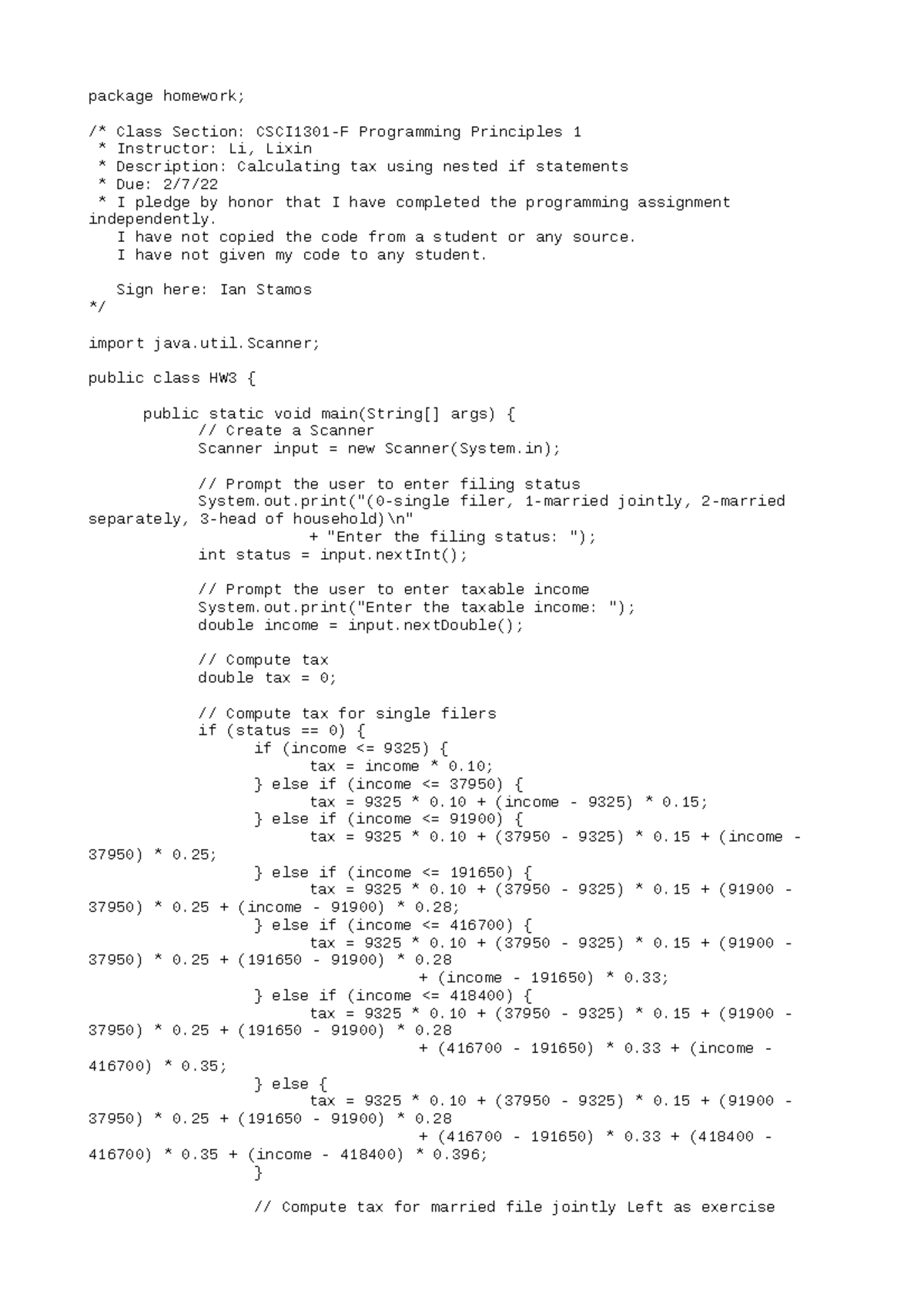 package homework;

/* Class Section: CSCI1301-F Programming Principles 1
 * Instructor: Li, Lixin
 * Description: Calculating tax using nested if statements
 * Due: 2/7/22
 * I pledge by honor that I have completed the programming assignment independently.
   I have not copied the code from a student or any source.
   I have not given my code to any student.

   Sign here: Ian Stamos
*/

import java.util.Scanner;

public class HW3 {

	public static void main(String[] args) {
		// Create a Scanner
		Scanner input = new Scanner(System.in);

		// Prompt the user to enter filing status
		System.out.print("(0-single filer, 1-married jointly, 2-married separately, 3-head of household)\n"
				+ "Enter the filing status: ");
		int status = input.nextInt();

		// Prompt the user to enter taxable income
		System.out.print("Enter the taxable income: ");
		double income = input.nextDouble();

		// Compute tax
		double tax = 0;

		// Compute tax for single filers
		if (status == 0) {
			if (income <= 9325) {
				tax = income * 0.10;
			} else if (income <= 37950) {
				tax = 9325 * 0.10 + (income - 9325) * 0.15;
			} else if (income <= 91900) {
				tax = 9325 * 0.10 + (37950 - 9325) * 0.15 + (income - 37950) * 0.25;
			} else if (income <= 191650) {
				tax = 9325 * 0.10 + (37950 - 9325) * 0.15 + (91900 - 37950) * 0.25 + (income - 91900) * 0.28;
			} else if (income <= 416700) {
				tax = 9325 * 0.10 + (37950 - 9325) * 0.15 + (91900 - 37950) * 0.25 + (191650 - 91900) * 0.28
						+ (income - 191650) * 0.33;
			} else if (income <= 418400) {
				tax = 9325 * 0.10 + (37950 - 9325) * 0.15 + (91900 - 37950) * 0.25 + (191650 - 91900) * 0.28
						+ (416700 - 191650) * 0.33 + (income - 416700) * 0.35;
			} else {
				tax = 9325 * 0.10 + (37950 - 9325) * 0.15 + (91900 - 37950) * 0.25 + (191650 - 91900) * 0.28
						+ (416700 - 191650) * 0.33 + (418400 - 416700) * 0.35 + (income - 418400) * 0.396;
			}

			// Compute tax for married file jointly Left as exercise